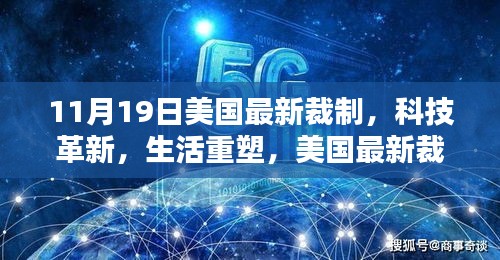 5G

11月19日美国最新裁制，科技革新，生活重塑，美国最新裁

搜狐号@商事奇谈